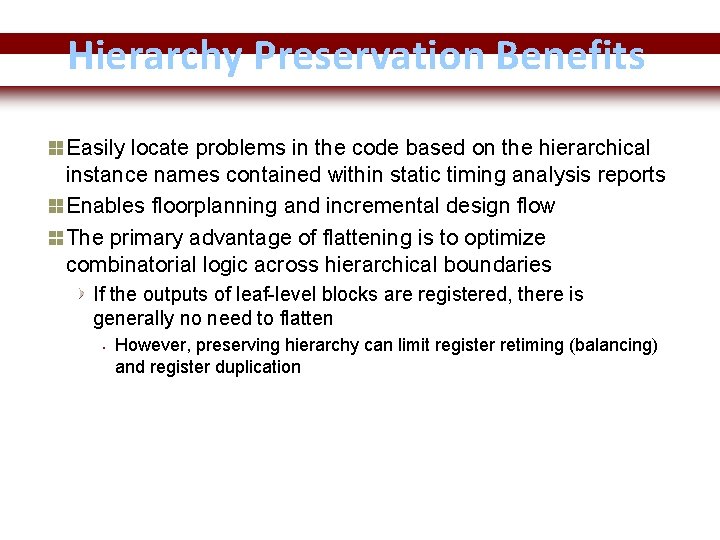 Hierarchy Preservation Benefits

Easily locate problems in the code based on the hierarchical instance names contained within static timing analysis reports

Enables floorplanning and incremental design flow

The primary advantage of flattening is to optimize combinatorial logic across hierarchical boundaries

If the outputs of leaf-level blocks are registered, there is generally no need to flatten

However, preserving hierarchy can limit register retiming (balancing) and register duplication